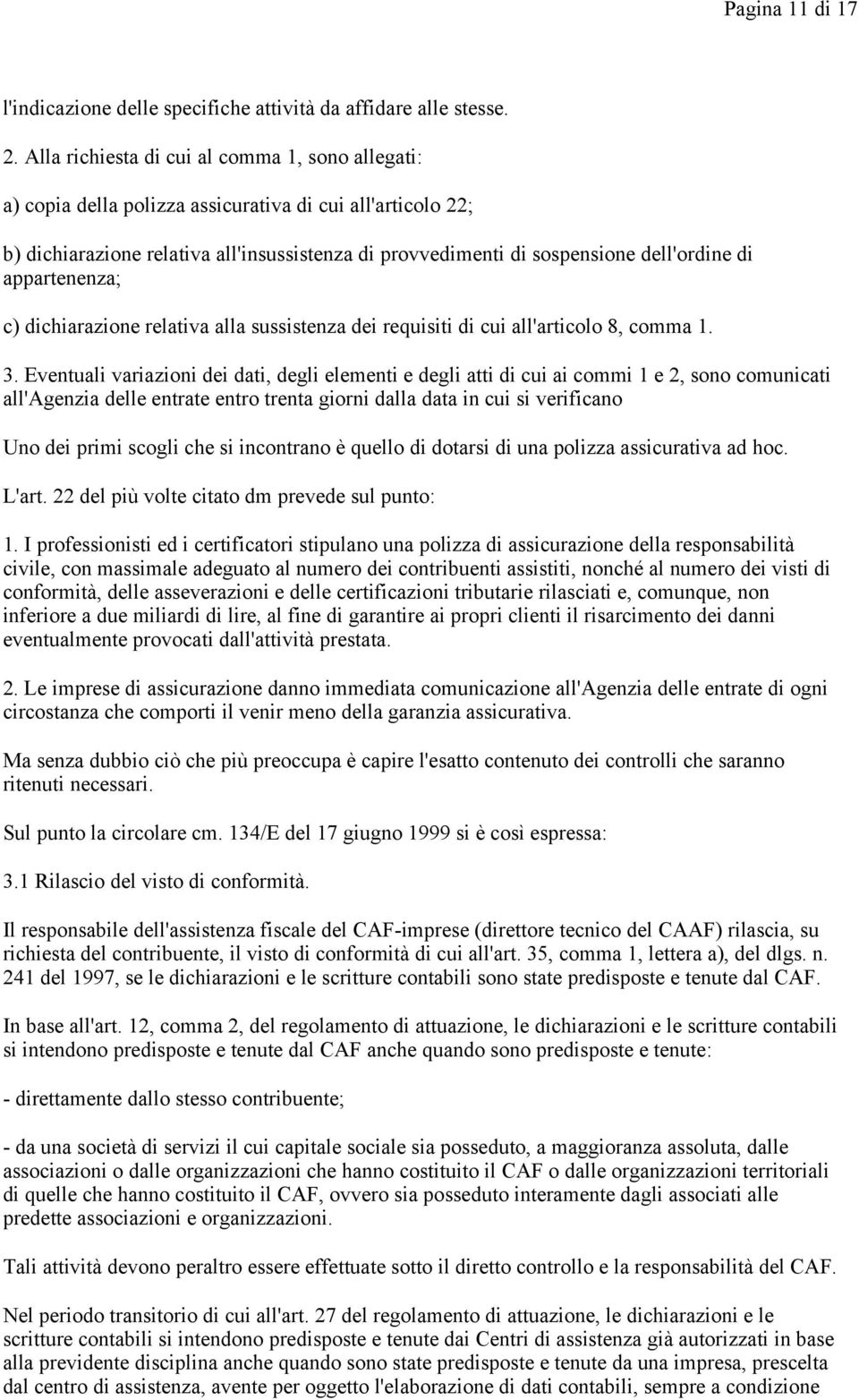 Pagina 11 di 17

l'indicazione delle specifiche attività da affidare alle stesse.

2. Alla richiesta di cui al comma 1, sono allegati:

a) copia della polizza assicurativa di cui all'articolo 22;

b) dichiarazione relativa all'insussistenza di provvedimenti di sospensione dell'ordine di appartenenza;

c) dichiarazione relativa alla sussistenza dei requisiti di cui all'articolo 8, comma 1.

3. Eventuali variazioni dei dati, degli elementi e degli atti di cui ai commi 1 e 2, sono comunicati all'Agenzia delle entrate entro trenta giorni dalla data in cui si verificano

Uno dei primi scogli che si incontrano è quello di dotarsi di una polizza assicurativa ad hoc.

L'art. 22 del più volte citato dm prevede sul punto:

1. I professionisti ed i certificatori stipulano una polizza di assicurazione della responsabilità civile, con massimale adeguato al numero dei contribuenti assistiti, nonché al numero dei visti di conformità, delle asseverazioni e delle certificazioni tributarie rilasciati e, comunque, non inferiore a due miliardi di lire, al fine di garantire ai propri clienti il risarcimento dei danni eventualmente provocati dall'attività prestata.

2. Le imprese di assicurazione danno immediata comunicazione all'Agenzia delle entrate di ogni circostanza che comporti il venir meno della garanzia assicurativa.

Ma senza dubbio ciò che più preoccupa è capire l'esatto contenuto dei controlli che saranno ritenuti necessari.

Sul punto la circolare cm. 134/E del 17 giugno 1999 si è così espressa:

3.1 Rilascio del visto di conformità.

Il responsabile dell'assistenza fiscale del CAF-imprese (direttore tecnico del CAAF) rilascia, su richiesta del contribuente, il visto di conformità di cui all'art. 35, comma 1, lettera a), del dlgs. n. 241 del 1997, se le dichiarazioni e le scritture contabili sono state predisposte e tenute dal CAF.

In base all'art. 12, comma 2, del regolamento di attuazione, le dichiarazioni e le scritture contabili si intendono predisposte e tenute dal CAF anche quando sono predisposte e tenute:

- direttamente dallo stesso contribuente;

- da una società di servizi il cui capitale sociale sia posseduto, a maggioranza assoluta, dalle associazioni o dalle organizzazioni che hanno costituito il CAF o dalle organizzazioni territoriali di quelle che hanno costituito il CAF, ovvero sia posseduto interamente dagli associati alle predette associazioni e organizzazioni.

Tali attività devono peraltro essere effettuate sotto il diretto controllo e la responsabilità del CAF.

Nel periodo transitorio di cui all'art. 27 del regolamento di attuazione, le dichiarazioni e le scritture contabili si intendono predisposte e tenute dai Centri di assistenza già autorizzati in base alla previdente disciplina anche quando sono state predisposte e tenute da una impresa, prescelta dal centro di assistenza, avente per oggetto l'elaborazione di dati contabili, sempre a condizione